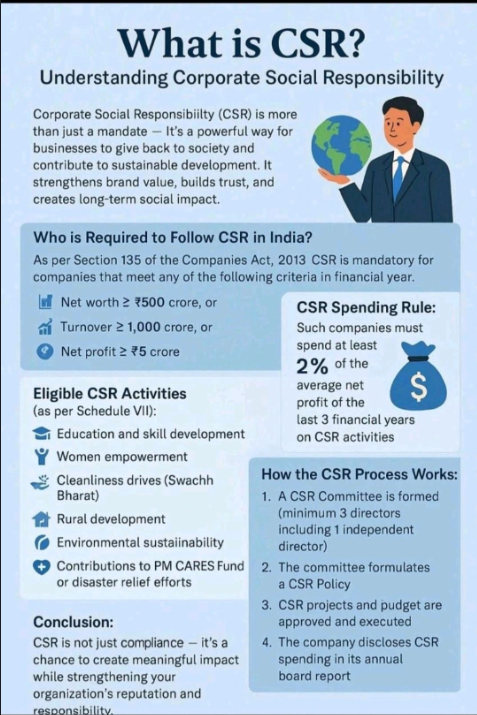 What is CSR?

Understanding Corporate Social Responsibility

Corporate Social Responsibiilty (CSR) is more than just a mandate — It's a powerful way for businesses to give back to society and contribute to sustainable development. It strengthens brand value, builds trust, and creates long-term social impact.

Who is Required to Follow CSR in India?

As per Section 135 of the Companies Act, 2013 CSR is mandatory for companies that meet any of the following criteria in financial year.

Net worth ≥ ₹500 crore, or

Turnover ≥ 1,000 crore, or

Net profit ≥ ₹5 crore

CSR Spending Rule:

Such companies must spend at least 2% of the average net profit of the last 3 financial years on CSR activities

$

Eligible CSR Activities
(as per Schedule VII):

Education and skill development

Women empowerment

Cleanliness drives (Swachh Bharat)

Rural development

Environmental sustaiinability

Contributions to PM CARES Fund or disaster relief efforts

How the CSR Process Works:

1. A CSR Committee is formed (minimum 3 directors including 1 independent director)
2. The committee formulates a CSR Policy
3. CSR projects and pudget are approved and executed
4. The company discloses CSR spending in its annual board report

Conclusion:

CSR is not just compliance — it's a chance to create meaningful impact while strengthening your organization's reputation and responsibility.